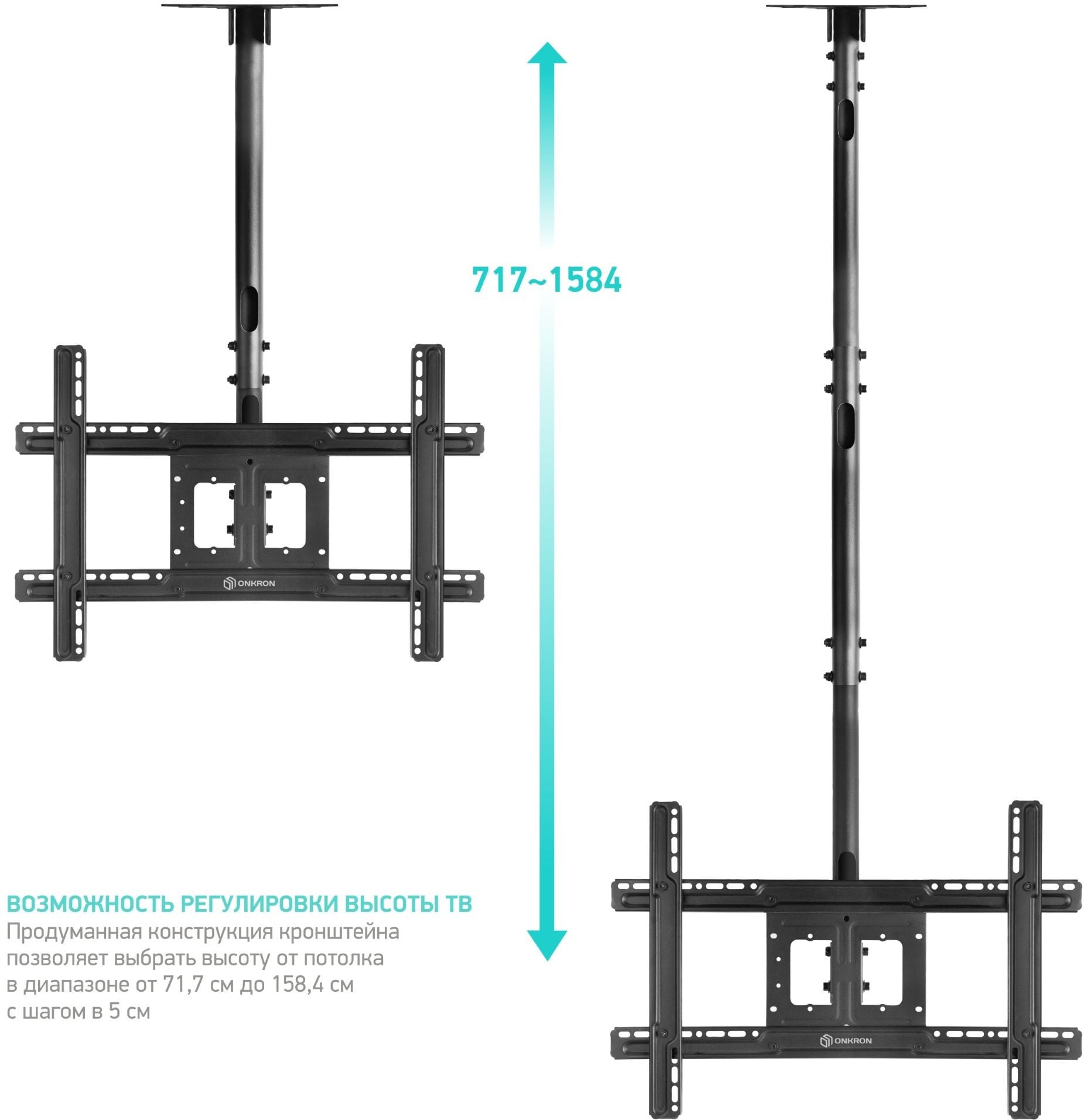 717~1584

ONKRON

ВОЗМОЖНОСТЬ РЕГУЛИРОВКИ ВЫСОТЫ ТВ
Продуманная конструкция кронштейна позволяет выбрать высоту от потолка в диапазоне от 71,7 см до 158,4 см с шагом в 5 см

ONKRON